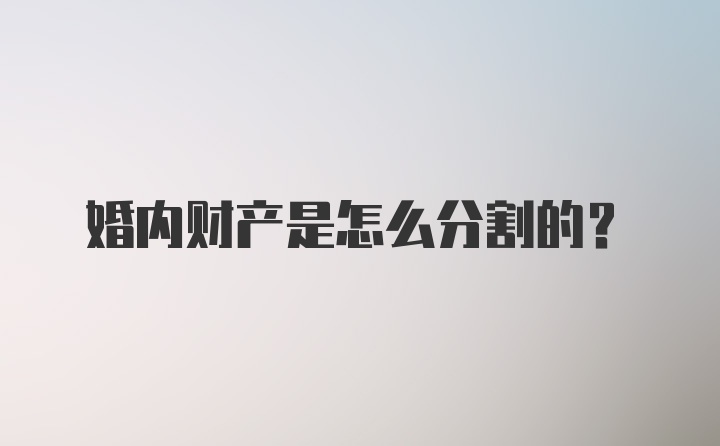 婚内财产是怎么分割的？